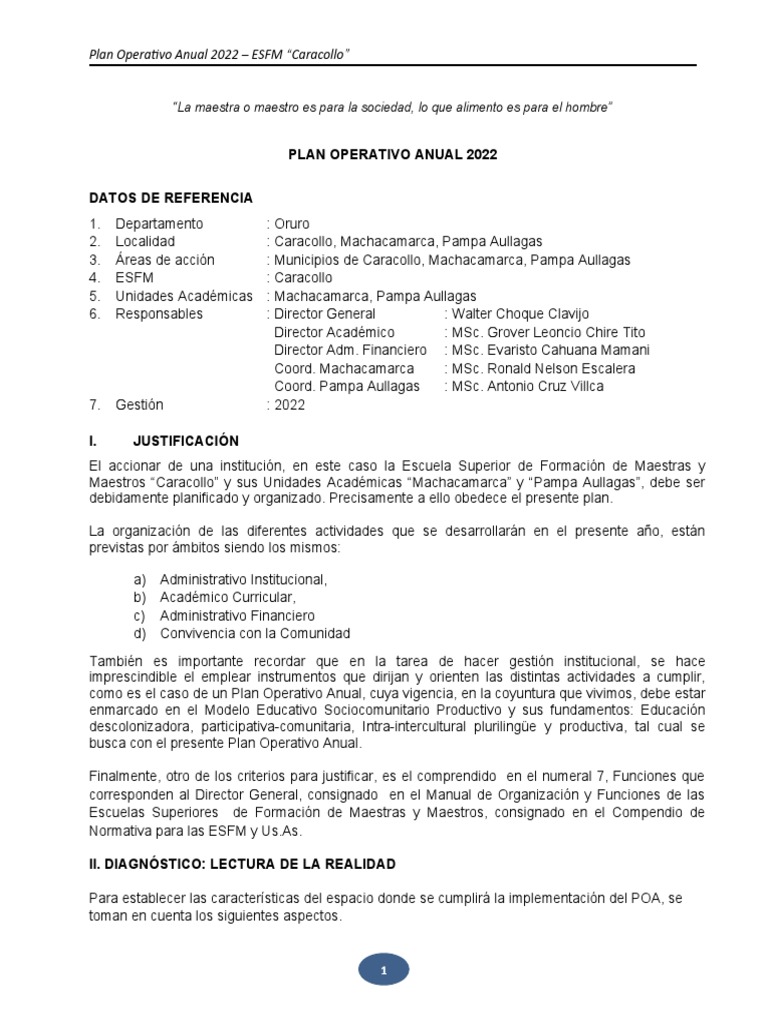 Plan Operativo Anual 2022 – ESFM "Caracollo"

"La maestra o maestro es para la sociedad, lo que alimento es para el hombre"

PLAN OPERATIVO ANUAL 2022

DATOS DE REFERENCIA

1. Departamento : Oruro
2. Localidad : Caracollo, Machacamarca, Pampa Aullagas
3. Áreas de acción : Municipios de Caracollo, Machacamarca, Pampa Aullagas
4. ESFM : Caracollo
5. Unidades Académicas : Machacamarca, Pampa Aullagas
6. Responsables : Director General : Walter Choque Clavijo
Director Académico : MSc. Grover Leoncio Chire Tito
Director Adm. Financiero : MSc. Evaristo Cahuana Mamani
Coord. Machacamarca : MSc. Ronald Nelson Escalera
Coord. Pampa Aullagas : MSc. Antonio Cruz Villca
7. Gestión : 2022

I. JUSTIFICACIÓN

El accionar de una institución, en este caso la Escuela Superior de Formación de Maestras y Maestros "Caracollo" y sus Unidades Académicas "Machacamarca" y "Pampa Aullagas", debe ser debidamente planificado y organizado. Precisamente a ello obedece el presente plan.

La organización de las diferentes actividades que se desarrollarán en el presente año, están previstas por ámbitos siendo los mismos:

a) Administrativo Institucional,
b) Académico Curricular,
c) Administrativo Financiero
d) Convivencia con la Comunidad

También es importante recordar que en la tarea de hacer gestión institucional, se hace imprescindible el emplear instrumentos que dirijan y orienten las distintas actividades a cumplir, como es el caso de un Plan Operativo Anual, cuya vigencia, en la coyuntura que vivimos, debe estar enmarcado en el Modelo Educativo Sociocomunitario Productivo y sus fundamentos: Educación descolonizadora, participativa-comunitaria, Intra-intercultural plurilingüe y productiva, tal cual se busca con el presente Plan Operativo Anual.

Finalmente, otro de los criterios para justificar, es el comprendido en el numeral 7, Funciones que corresponden al Director General, consignado en el Manual de Organización y Funciones de las Escuelas Superiores de Formación de Maestras y Maestros, consignado en el Compendio de Normativa para las ESFM y Us.As.

II. DIAGNÓSTICO: LECTURA DE LA REALIDAD

Para establecer las características del espacio donde se cumplirá la implementación del POA, se toman en cuenta los siguientes aspectos.

1